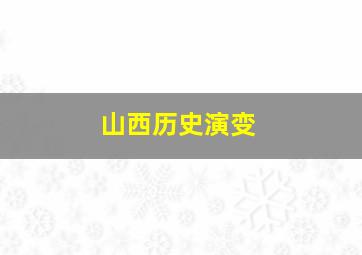 山西历史演变